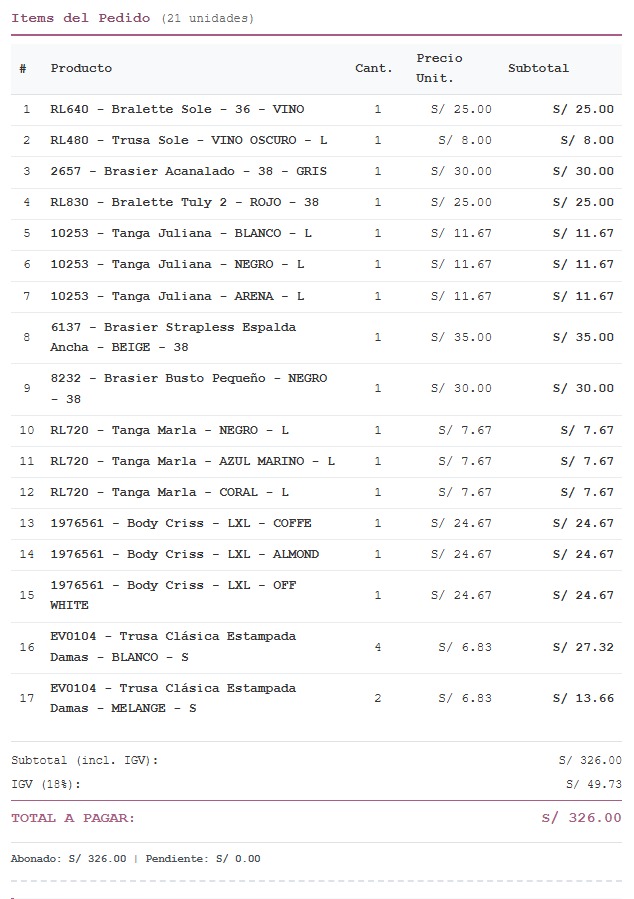 Items del Pedido (21 unidades)

| # | Producto | Cant. | Precio Unit. | Subtotal |
|---|---|---|---|---|
| 1 | RL640 - Bralette Sole - 36 - VINO | 1 | S/ 25.00 | S/ 25.00 |
| 2 | RL480 - Trusa Sole - VINO OSCURO - L | 1 | S/ 8.00 | S/ 8.00 |
| 3 | 2657 - Brasier Acanalado - 38 - GRIS | 1 | S/ 30.00 | S/ 30.00 |
| 4 | RL830 - Bralette Tuly 2 - ROJO - 38 | 1 | S/ 25.00 | S/ 25.00 |
| 5 | 10253 - Tanga Juliana - BLANCO - L | 1 | S/ 11.67 | S/ 11.67 |
| 6 | 10253 - Tanga Juliana - NEGRO - L | 1 | S/ 11.67 | S/ 11.67 |
| 7 | 10253 - Tanga Juliana - ARENA - L | 1 | S/ 11.67 | S/ 11.67 |
| 8 | 6137 - Brasier Strapless Espalda Ancha - BEIGE - 38 | 1 | S/ 35.00 | S/ 35.00 |
| 9 | 8232 - Brasier Busto Pequeño - NEGRO - 38 | 1 | S/ 30.00 | S/ 30.00 |
| 10 | RL720 - Tanga Marla - NEGRO - L | 1 | S/ 7.67 | S/ 7.67 |
| 11 | RL720 - Tanga Marla - AZUL MARINO - L | 1 | S/ 7.67 | S/ 7.67 |
| 12 | RL720 - Tanga Marla - CORAL - L | 1 | S/ 7.67 | S/ 7.67 |
| 13 | 1976561 - Body Criss - LXL - COFFE | 1 | S/ 24.67 | S/ 24.67 |
| 14 | 1976561 - Body Criss - LXL - ALMOND | 1 | S/ 24.67 | S/ 24.67 |
| 15 | 1976561 - Body Criss - LXL - OFF WHITE | 1 | S/ 24.67 | S/ 24.67 |
| 16 | EV0104 - Trusa Clásica Estampada Damas - BLANCO - S | 4 | S/ 6.83 | S/ 27.32 |
| 17 | EV0104 - Trusa Clásica Estampada Damas - MELANGE - S | 2 | S/ 6.83 | S/ 13.66 |

Subtotal (incl. IGV): S/ 326.00
IGV (18%): S/ 49.73

TOTAL A PAGAR: S/ 326.00

Abonado: S/ 326.00 | Pendiente: S/ 0.00